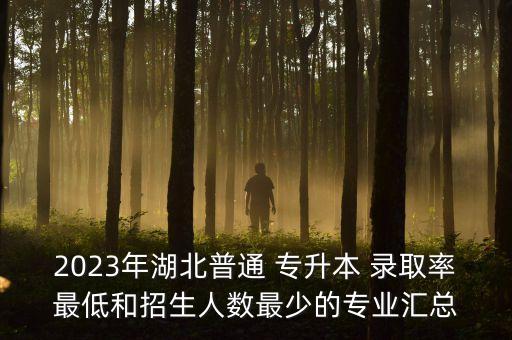 2023年湖北普通 专升本 录取率最低和招生人数最少的专业汇总